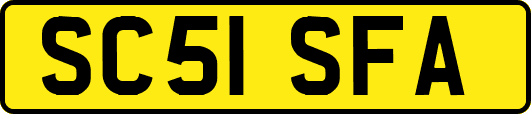 SC51 SFA